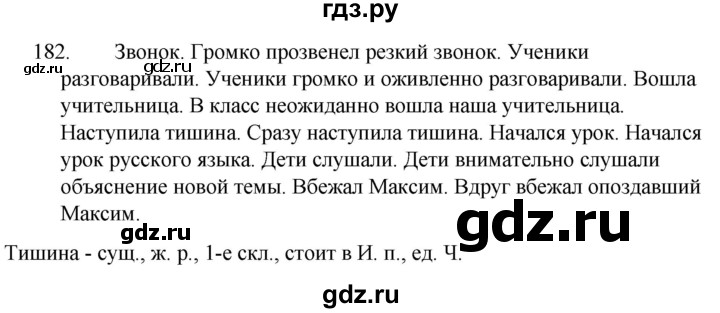 гдз.ру

182. Звонок. Громко прозвенел резкий звонок. Ученики разговаривали. Ученики громко и оживленно разговаривали. Вошла учительница. В класс неожиданно вошла наша учительница. Наступила тишина. Сразу наступила тишина. Начался урок. Начался урок русского языка. Дети слушали. Дети внимательно слушали объяснение новой темы. Вбежал Максим. Вдруг вбежал опоздавший Максим.

gdz.ru gdz.ru gdz.ru gdz.ru

Тишина - сущ., ж. р., 1-е скл., стоит в И. п., ед. Ч.

gdz.ru